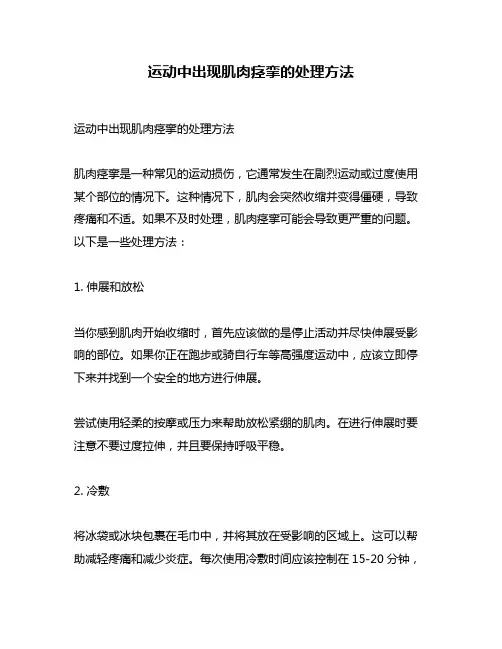 运动中出现肌肉痉挛的处理方法

运动中出现肌肉痉挛的处理方法

肌肉痉挛是一种常见的运动损伤，它通常发生在剧烈运动或过度使用某个部位的情况下。这种情况下，肌肉会突然收缩并变得僵硬，导致疼痛和不适。如果不及时处理，肌肉痉挛可能会导致更严重的问题。以下是一些处理方法：

1. 伸展和放松

当你感到肌肉开始收缩时，首先应该做的是停止活动并尽快伸展受影响的部位。如果你正在跑步或骑自行车等高强度运动中，应该立即停下来并找到一个安全的地方进行伸展。

尝试使用轻柔的按摩或压力来帮助放松紧绷的肌肉。在进行伸展时要注意不要过度拉伸，并且要保持呼吸平稳。

2. 冷敷

将冰袋或冰块包裹在毛巾中，并将其放在受影响的区域上。这可以帮助减轻疼痛和减少炎症。每次使用冷敷时间应该控制在 15-20 分钟，